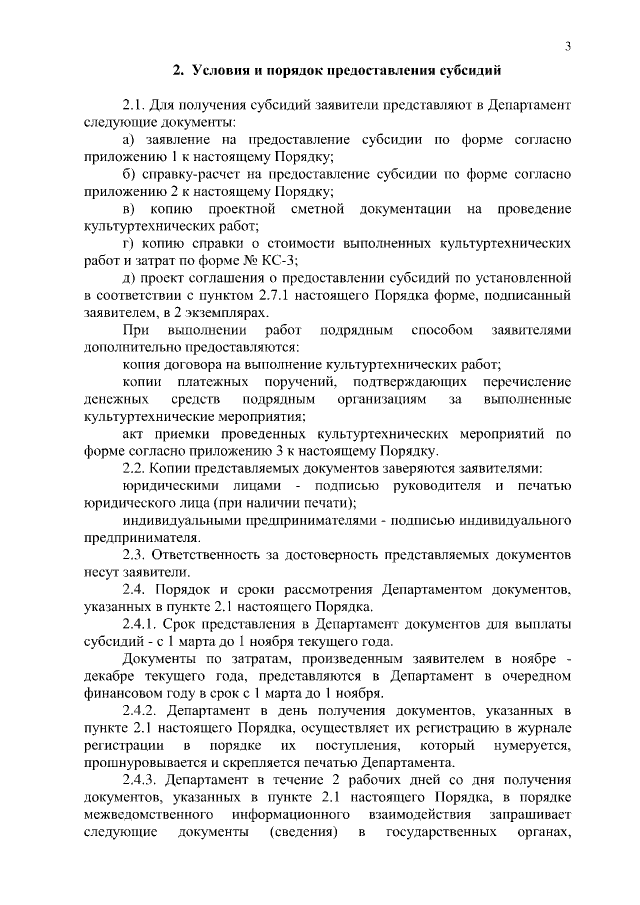 3

2. Условия и порядок предоставления субсидий

2.1. Для получения субсидий заявители представляют в Департамент следующие документы:

а) заявление на предоставление субсидии по форме согласно приложению 1 к настоящему Порядку;

б) справку-расчет на предоставление субсидии по форме согласно приложению 2 к настоящему Порядку;

в) копию проектной сметной документации на проведение культуртехнических работ;

г) копию справки о стоимости выполненных культуртехнических работ и затрат по форме № КС-3;

д) проект соглашения о предоставлении субсидий по установленной в соответствии с пунктом 2.7.1 настоящего Порядка форме, подписанный заявителем, в 2 экземплярах.

При выполнении работ подрядным способом заявителями дополнительно предоставляются:

копия договора на выполнение культуртехнических работ;

копии платежных поручений, подтверждающих перечисление денежных средств подрядным организациям за выполненные культуртехнические мероприятия;

акт приемки проведенных культуртехнических мероприятий по форме согласно приложению 3 к настоящему Порядку.

2.2. Копии представляемых документов заверяются заявителями:

юридическими лицами - подписью руководителя и печатью юридического лица (при наличии печати);

индивидуальными предпринимателями - подписью индивидуального предпринимателя.

2.3. Ответственность за достоверность представляемых документов несут заявители.

2.4. Порядок и сроки рассмотрения Департаментом документов, указанных в пункте 2.1 настоящего Порядка.

2.4.1. Срок представления в Департамент документов для выплаты субсидий - с 1 марта до 1 ноября текущего года.

Документы по затратам, произведенным заявителем в ноябре - декабре текущего года, представляются в Департамент в очередном финансовом году в срок с 1 марта до 1 ноября.

2.4.2. Департамент в день получения документов, указанных в пункте 2.1 настоящего Порядка, осуществляет их регистрацию в журнале регистрации в порядке их поступления, который нумеруется, прошнуровывается и скрепляется печатью Департамента.

2.4.3. Департамент в течение 2 рабочих дней со дня получения документов, указанных в пункте 2.1 настоящего Порядка, в порядке межведомственного информационного взаимодействия запрашивает следующие документы (сведения) в государственных органах,